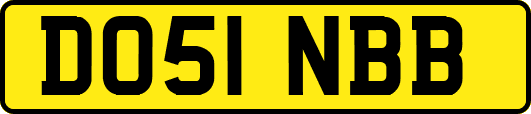 DO51 NBB